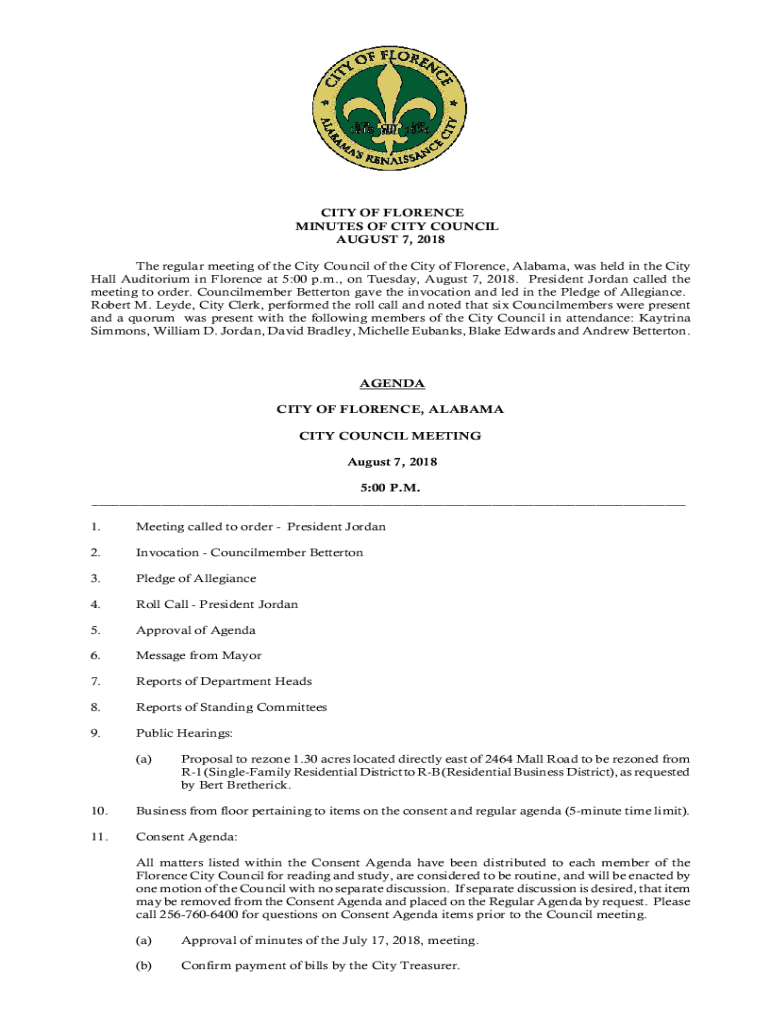 CITY OF FLORENCE
ALABAMA'S RENAISSANCE CITY

CITY OF FLORENCE
MINUTES OF CITY COUNCIL
AUGUST 7, 2018

The regular meeting of the City Council of the City of Florence, Alabama, was held in the City Hall Auditorium in Florence at 5:00 p.m., on Tuesday, August 7, 2018. President Jordan called the meeting to order. Councilmember Betterton gave the invocation and led in the Pledge of Allegiance. Robert M. Leyde, City Clerk, performed the roll call and noted that six Councilmembers were present and a quorum was present with the following members of the City Council in attendance: Kaytrina Simmons, William D. Jordan, David Bradley, Michelle Eubanks, Blake Edwards and Andrew Betterton.

AGENDA

CITY OF FLORENCE, ALABAMA

CITY COUNCIL MEETING

August 7, 2018

5:00 P.M.

1. Meeting called to order - President Jordan

2. Invocation - Councilmember Betterton

3. Pledge of Allegiance

4. Roll Call - President Jordan

5. Approval of Agenda

6. Message from Mayor

7. Reports of Department Heads

8. Reports of Standing Committees

9. Public Hearings:

(a) Proposal to rezone 1.30 acres located directly east of 2464 Mall Road to be rezoned from R-1 (Single-Family Residential District to R-B (Residential Business District), as requested by Bert Bretherick.

10. Business from floor pertaining to items on the consent and regular agenda (5-minute time limit).

11. Consent Agenda:

All matters listed within the Consent Agenda have been distributed to each member of the Florence City Council for reading and study, are considered to be routine, and will be enacted by one motion of the Council with no separate discussion. If separate discussion is desired, that item may be removed from the Consent Agenda and placed on the Regular Agenda by request. Please call 256-760-6400 for questions on Consent Agenda items prior to the Council meeting.

(a) Approval of minutes of the July 17, 2018, meeting.

(b) Confirm payment of bills by the City Treasurer.